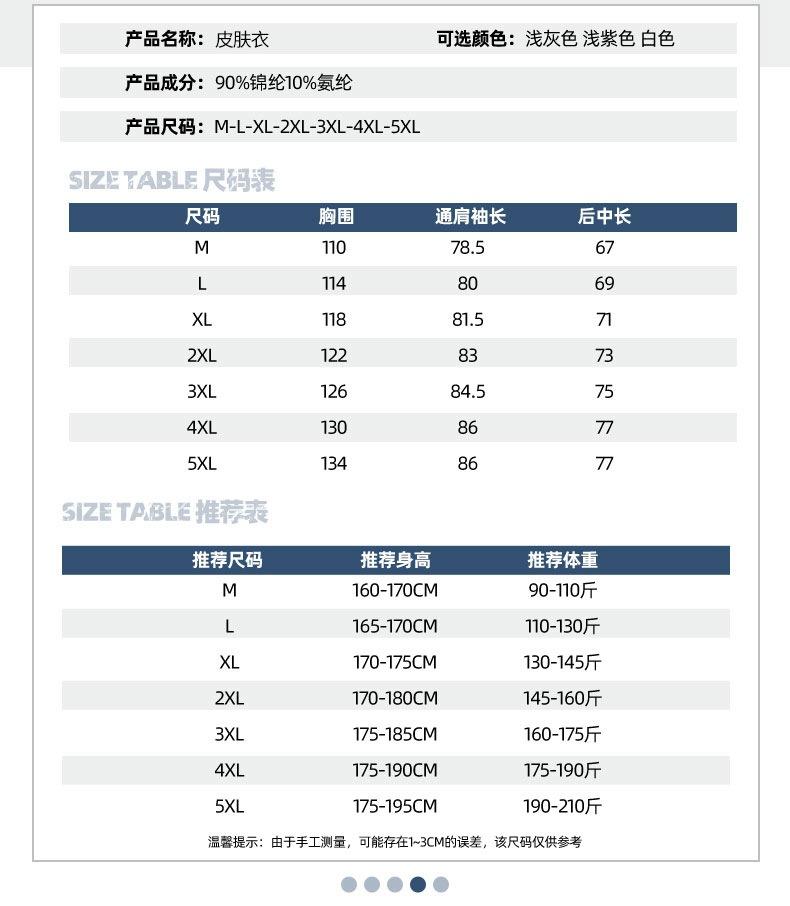 产品名称：皮肤衣 可选颜色：浅灰色 浅紫色 白色

产品成分：90%锦纶10%氨纶

产品尺码：M-L-XL-2XL-3XL-4XL-5XL

SIZE TABLE 尺码表

| 尺码 | 胸围 | 通肩袖长 | 后中长 |
|---|---|---|---|
| M | 110 | 78.5 | 67 |
| L | 114 | 80 | 69 |
| XL | 118 | 81.5 | 71 |
| 2XL | 122 | 83 | 73 |
| 3XL | 126 | 84.5 | 75 |
| 4XL | 130 | 86 | 77 |
| 5XL | 134 | 86 | 77 |

SIZE TABLE 推荐表

| 推荐尺码 | 推荐身高 | 推荐体重 |
|---|---|---|
| M | 160-170CM | 90-110斤 |
| L | 165-170CM | 110-130斤 |
| XL | 170-175CM | 130-145斤 |
| 2XL | 170-180CM | 145-160斤 |
| 3XL | 175-185CM | 160-175斤 |
| 4XL | 175-190CM | 175-190斤 |
| 5XL | 175-195CM | 190-210斤 |

温馨提示：由于手工测量，可能存在1~3CM的误差，该尺码仅供参考